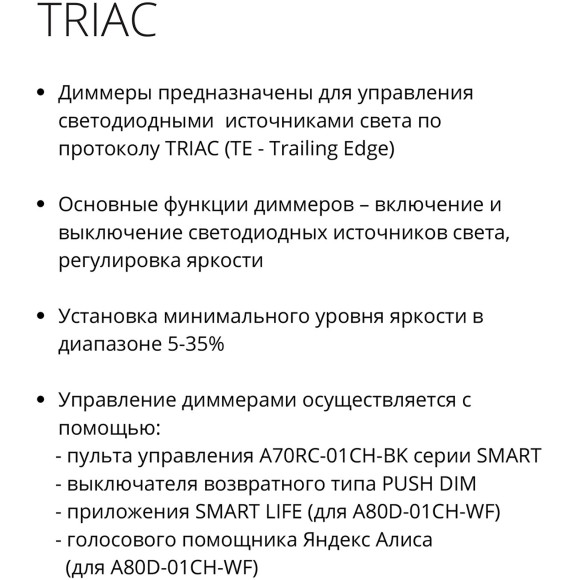 TRIAC

• Диммеры предназначены для управления светодиодными источниками света по протоколу TRIAC (TE - Trailing Edge)

• Основные функции диммеров – включение и выключение светодиодных источников света, регулировка яркости

• Установка минимального уровня яркости в диапазоне 5-35%

• Управление диммерами осуществляется с помощью:
- пульта управления A70RC-01CH-BK серии SMART
- выключателя возвратного типа PUSH DIM
- приложения SMART LIFE (для A80D-01CH-WF)
- голосового помощника Яндекс Алиса (для A80D-01CH-WF)